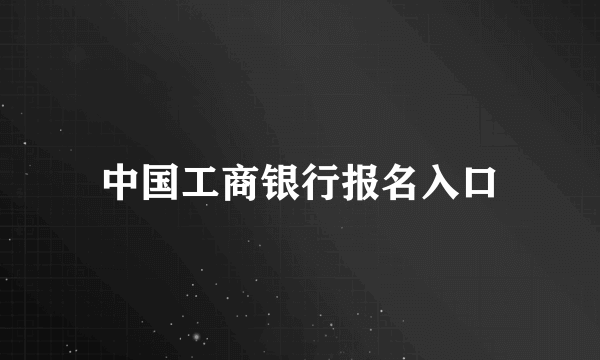 中国工商银行报名入口